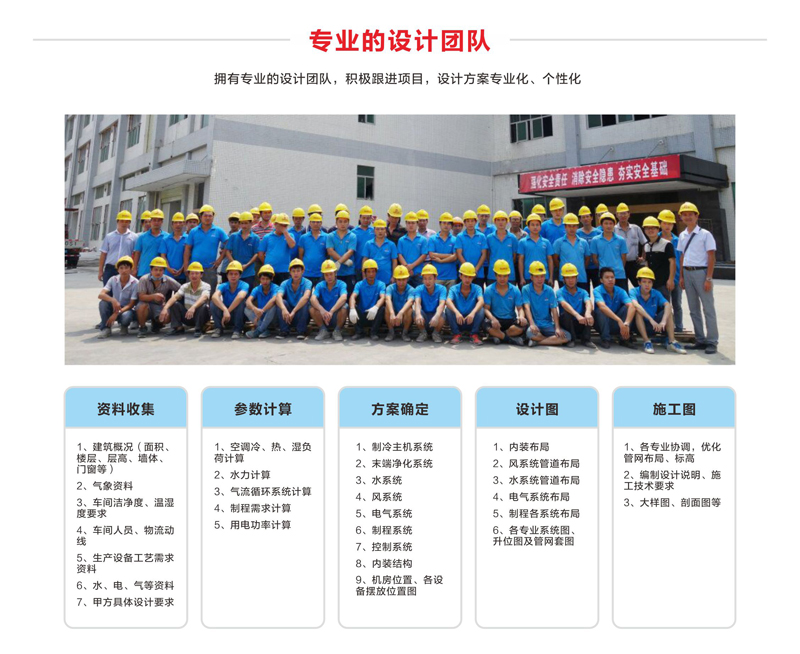 专业的设计团队

拥有专业的设计团队，积极跟进项目，设计方案专业化、个性化

强化安全责任 消除安全隐患 夯实安全基础

资料收集

1、建筑概况（面积、楼层、层高、墙体、门窗等）
2、气象资料
3、车间洁净度、温湿度要求
4、车间人员、物流动线
5、生产设备工艺需求资料
6、水、电、气等资料
7、甲方具体设计要求

参数计算

1、空调冷、热、湿负荷计算
2、水力计算
3、气流循环系统计算
4、制程需求计算
5、用电功率计算

方案确定

1、制冷主机系统
2、末端净化系统
3、水系统
4、风系统
5、电气系统
6、制程系统
7、控制系统
8、内装结构
9、机房位置、各设备摆放位置图

设计图

1、内装布局
2、风系统管道布局
3、水系统管道布局
4、电气系统布局
5、制程各系统布局
6、各专业系统图、升位图及管网套图

施工图

1、各专业协调，优化管网布局、标高
2、编制设计说明、施工技术要求
3、大样图、剖面图等